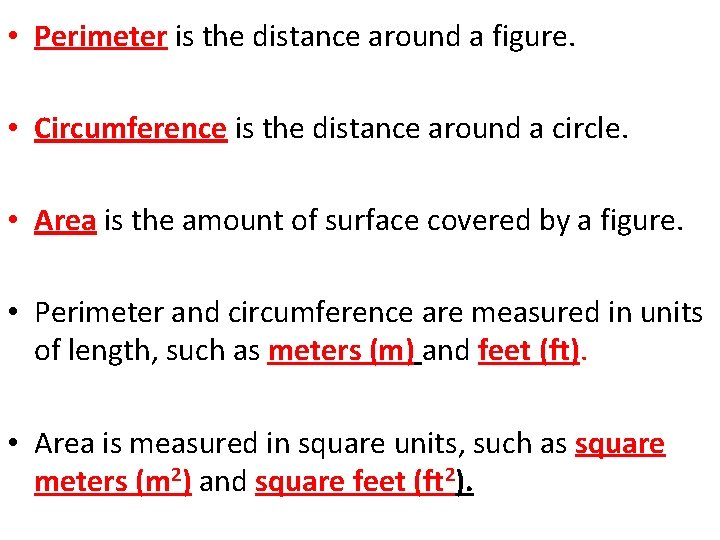 • Perimeter is the distance around a figure.

• Circumference is the distance around a circle.

• Area is the amount of surface covered by a figure.

• Perimeter and circumference are measured in units of length, such as meters (m) and feet (ft).

• Area is measured in square units, such as square meters ($m^2$) and square feet ($ft^2$).